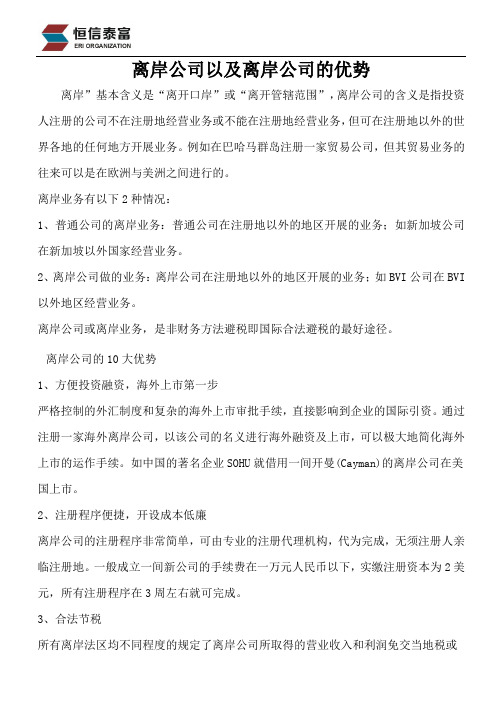 恒信泰富
ERI ORGANIZATION

离岸公司以及离岸公司的优势

离岸”基本含义是“离开口岸”或“离开管辖范围”，离岸公司的含义是指投资人注册的公司不在注册地经营业务或不能在注册地经营业务，但可在注册地以外的世界各地的任何地方开展业务。例如在巴哈马群岛注册一家贸易公司，但其贸易业务的往来可以是在欧洲与美洲之间进行的。

离岸业务有以下 2 种情况：

1、普通公司的离岸业务：普通公司在注册地以外的地区开展的业务；如新加坡公司在新加坡以外国家经营业务。

2、离岸公司做的业务：离岸公司在注册地以外的地区开展的业务；如 BVI 公司在 BVI 以外地区经营业务。

离岸公司或离岸业务，是非财务方法避税即国际合法避税的最好途径。

离岸公司的 10 大优势

1、方便投资融资，海外上市第一步

严格控制的外汇制度和复杂的海外上市审批手续，直接影响到企业的国际引资。通过注册一家海外离岸公司，以该公司的名义进行海外融资及上市，可以极大地简化海外上市的运作手续。如中国的著名企业 SOHU 就借用一间开曼(Cayman)的离岸公司在美国上市。

2、注册程序便捷，开设成本低廉

离岸公司的注册程序非常简单，可由专业的注册代理机构，代为完成，无须注册人亲临注册地。一般成立一间新公司的手续费在一万元人民币以下，实缴注册资本为 2 美元，所有注册程序在 3 周左右就可完成。

3、合法节税

所有离岸法区均不同程度的规定了离岸公司所取得的营业收入和利润免交当地税或